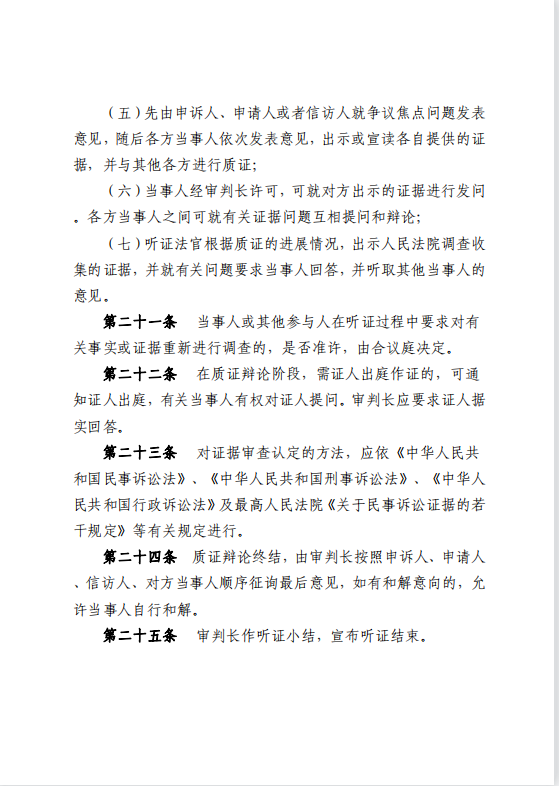 （五）先由申诉人、申请人或者信访人就争议焦点问题发表意见，随后各方当事人依次发表意见，出示或宣读各自提供的证据，并与其他各方进行质证；

（六）当事人经审判长许可，可就对方出示的证据进行发问。各方当事人之间可就有关证据问题互相提问和辩论；

（七）听证法官根据质证的进展情况，出示人民法院调查收集的证据，并就有关问题要求当事人回答，并听取其他当事人的意见。

第二十一条　当事人或其他参与人在听证过程中要求对有关事实或证据重新进行调查的，是否准许，由合议庭决定。

第二十二条　在质证辩论阶段，需证人出庭作证的，可通知证人出庭，有关当事人有权对证人提问。审判长应要求证人据实回答。

第二十三条　对证据审查认定的方法，应依《中华人民共和国民事诉讼法》、《中华人民共和国刑事诉讼法》、《中华人民共和国行政诉讼法》及最高人民法院《关于民事诉讼证据的若干规定》等有关规定进行。

第二十四条　质证辩论终结，由审判长按照申诉人、申请人、信访人、对方当事人顺序征询最后意见，如有和解意向的，允许当事人自行和解。

第二十五条　审判长作听证小结，宣布听证结束。